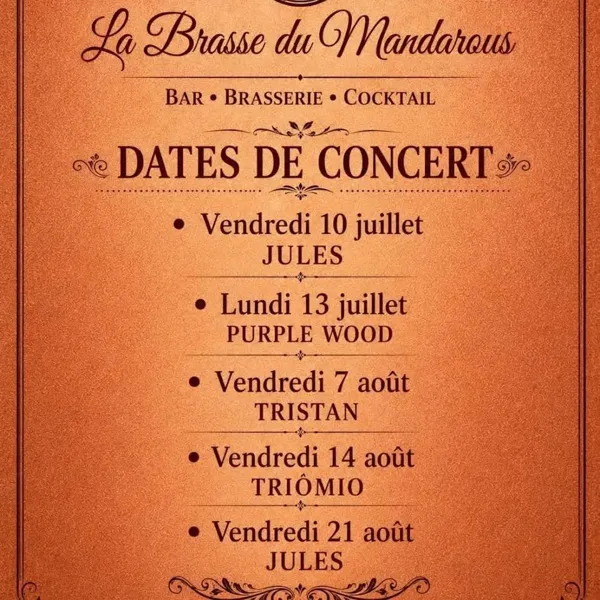 La Brasse du Mandarous

BAR • BRASSERIE • COCKTAIL

DATES DE CONCERT

• Vendredi 10 juillet
JULES

• Lundi 13 juillet
PURPLE WOOD

• Vendredi 7 août
TRISTAN

• Vendredi 14 août
TRIÔMIO

• Vendredi 21 août
JULES